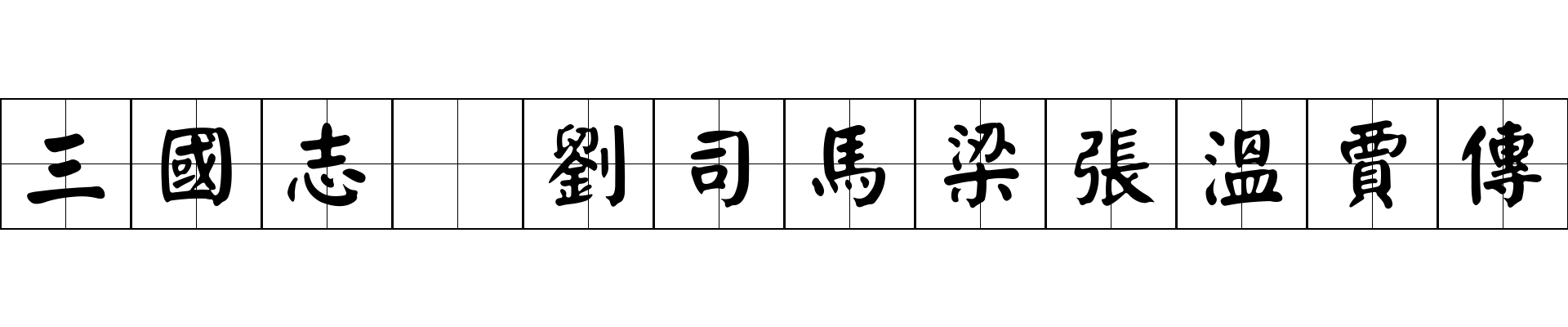 三國志 劉司馬梁張溫賈傳